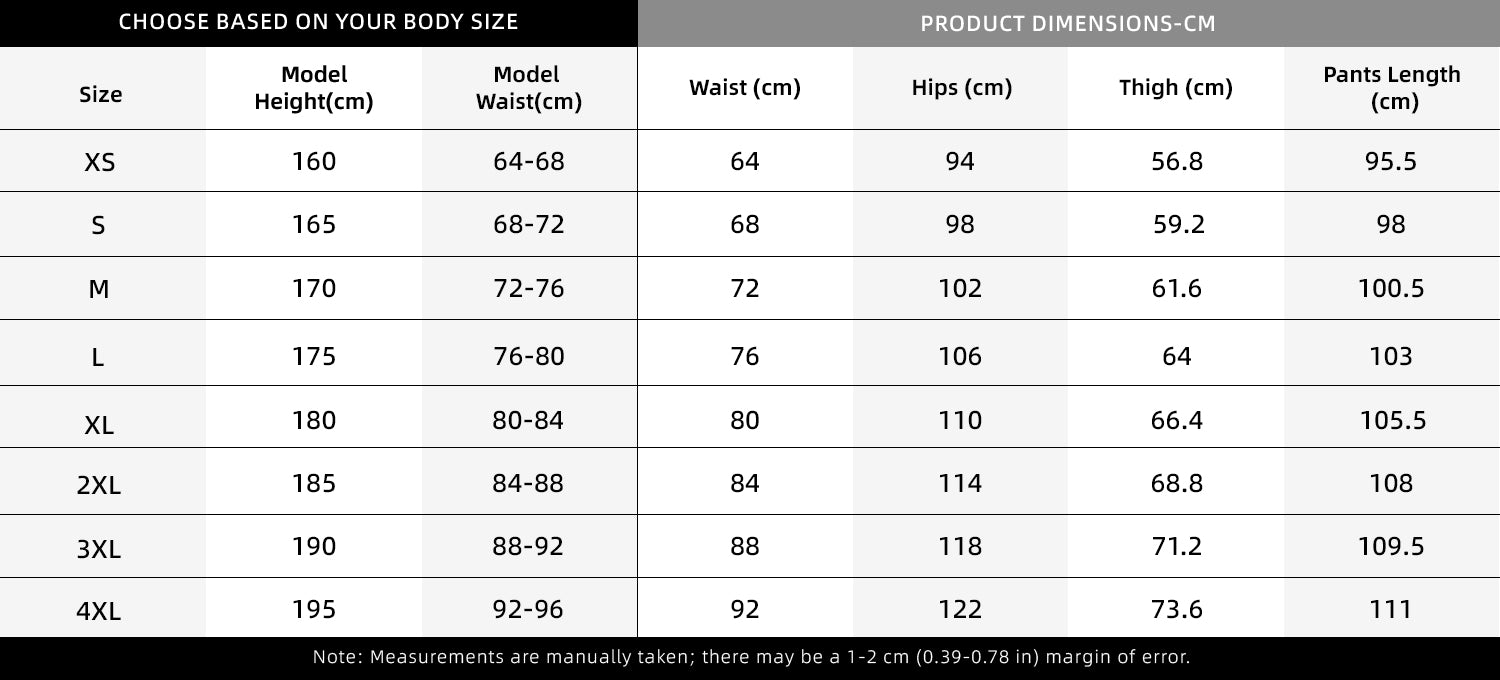 CHOOSE BASED ON YOUR BODY SIZE

PRODUCT DIMENSIONS-CM

| Size | Model Height(cm) | Model Waist(cm) | Waist (cm) | Hips (cm) | Thigh (cm) | Pants Length (cm) |
|---|---|---|---|---|---|---|
| XS | 160 | 64-68 | 64 | 94 | 56.8 | 95.5 |
| S | 165 | 68-72 | 68 | 98 | 59.2 | 98 |
| M | 170 | 72-76 | 72 | 102 | 61.6 | 100.5 |
| L | 175 | 76-80 | 76 | 106 | 64 | 103 |
| XL | 180 | 80-84 | 80 | 110 | 66.4 | 105.5 |
| 2XL | 185 | 84-88 | 84 | 114 | 68.8 | 108 |
| 3XL | 190 | 88-92 | 88 | 118 | 71.2 | 109.5 |
| 4XL | 195 | 92-96 | 92 | 122 | 73.6 | 111 |

Note: Measurements are manually taken; there may be a 1-2 cm (0.39-0.78 in) margin of error.